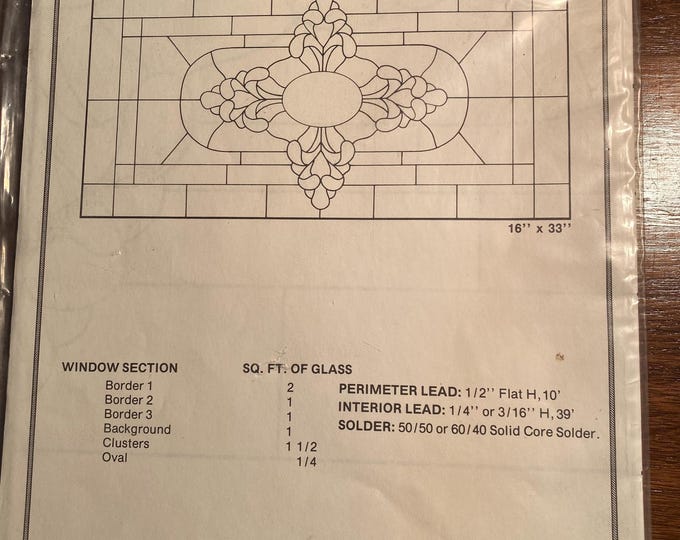 16'' x 33''

| WINDOW SECTION | SQ. FT. OF GLASS |
|---|---|
| Border 1 | 2 |
| Border 2 | 1 |
| Border 3 | 1 |
| Background | 1 |
| Clusters | 1 1/2 |
| Oval | 1/4 |

PERIMETER LEAD: 1/2'' Flat H, 10'
INTERIOR LEAD: 1/4'' or 3/16'' H, 39'
SOLDER: 50/50 or 60/40 Solid Core Solder.